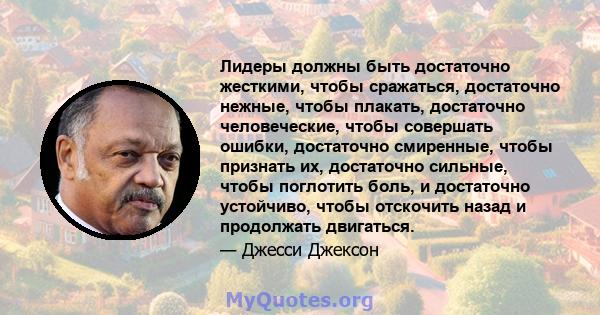 Лидеры должны быть достаточно жесткими, чтобы сражаться, достаточно нежные, чтобы плакать, достаточно человеческие, чтобы совершать ошибки, достаточно смиренные, чтобы признать их, достаточно сильные, чтобы поглотить боль, и достаточно устойчиво, чтобы отскочить назад и продолжать двигаться.
— Джесси Джексон

MyQuotes.org